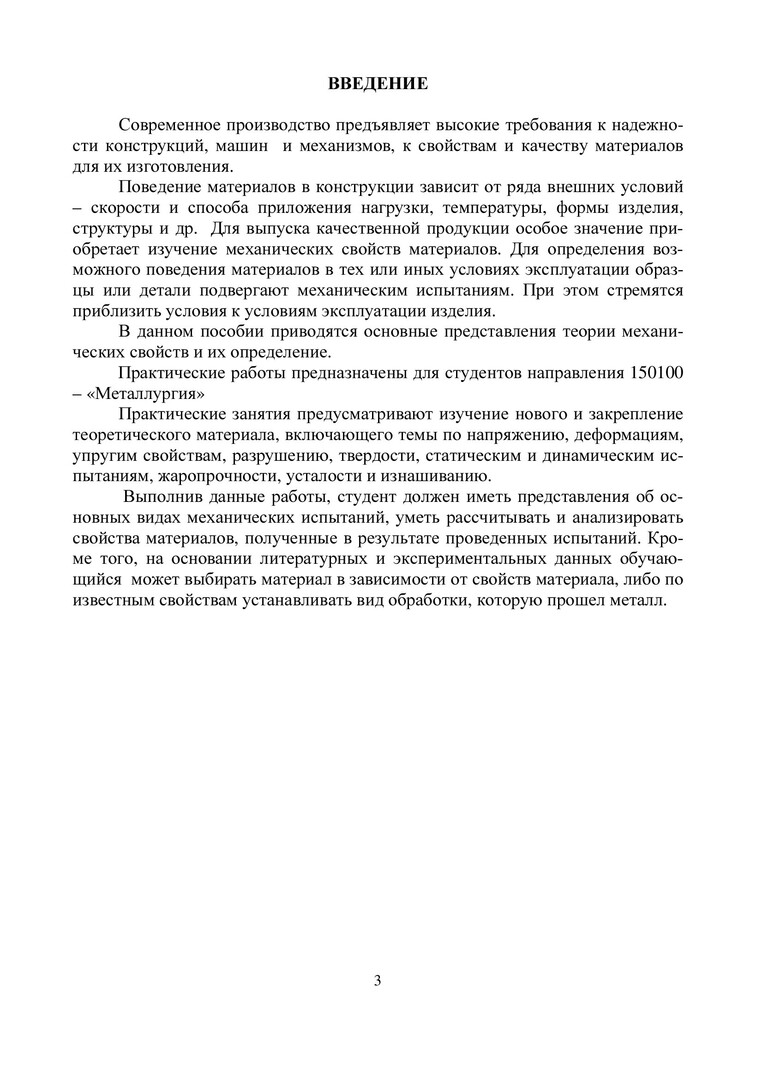 ВВЕДЕНИЕ

Современное производство предъявляет высокие требования к надежности конструкций, машин и механизмов, к свойствам и качеству материалов для их изготовления.

Поведение материалов в конструкции зависит от ряда внешних условий – скорости и способа приложения нагрузки, температуры, формы изделия, структуры и др. Для выпуска качественной продукции особое значение приобретает изучение механических свойств материалов. Для определения возможного поведения материалов в тех или иных условиях эксплуатации образцы или детали подвергают механическим испытаниям. При этом стремятся приблизить условия к условиям эксплуатации изделия.

В данном пособии приводятся основные представления теории механических свойств и их определение.

Практические работы предназначены для студентов направления 150100 – «Металлургия»

Практические занятия предусматривают изучение нового и закрепление теоретического материала, включающего темы по напряжению, деформациям, упругим свойствам, разрушению, твердости, статическим и динамическим испытаниям, жаропрочности, усталости и изнашиванию.

Выполнив данные работы, студент должен иметь представления об основных видах механических испытаний, уметь рассчитывать и анализировать свойства материалов, полученные в результате проведенных испытаний. Кроме того, на основании литературных и экспериментальных данных обучающийся может выбирать материал в зависимости от свойств материала, либо по известным свойствам устанавливать вид обработки, которую прошел металл.

3